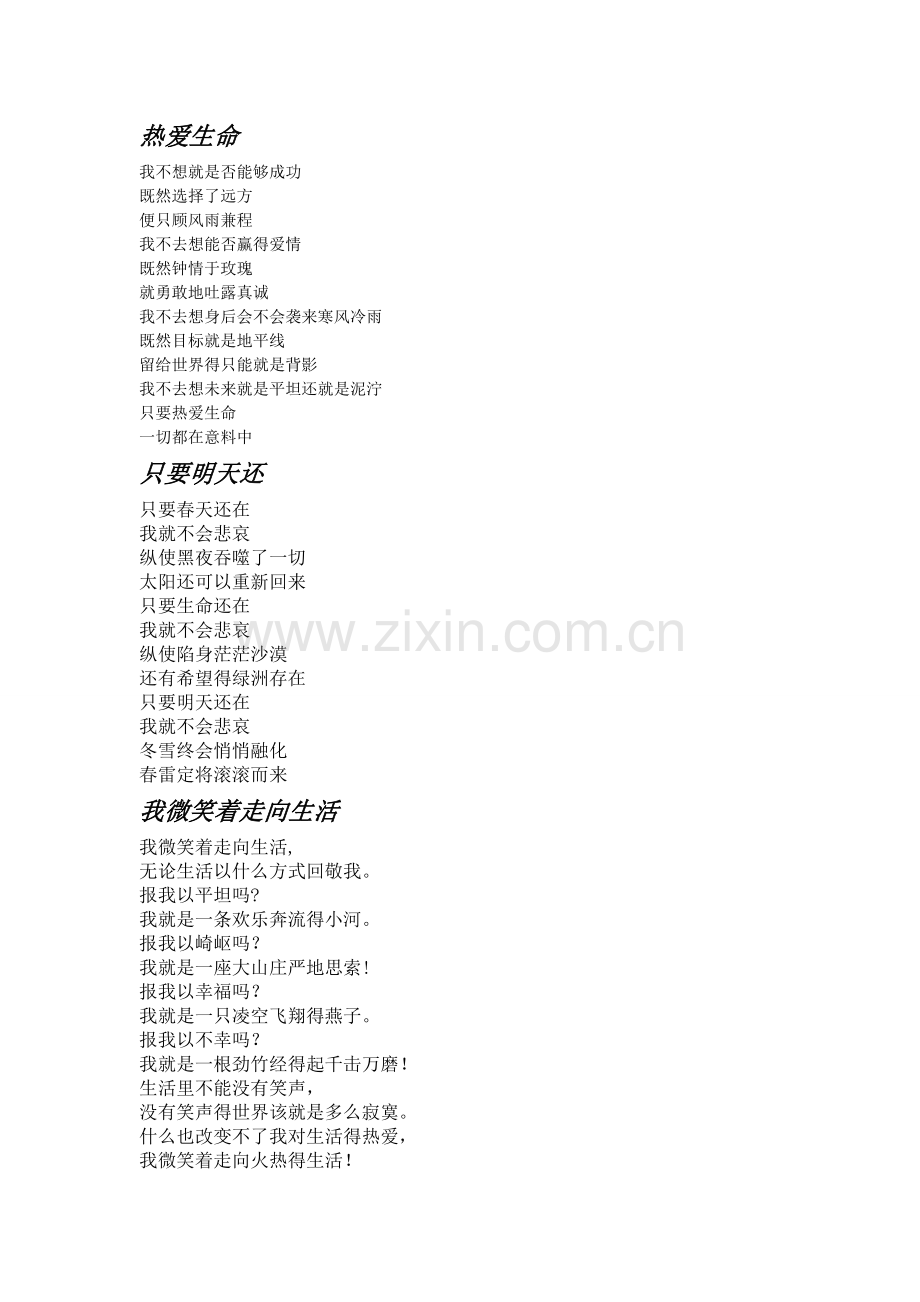 热爱生命

我不想就是否能够成功
既然选择了远方
便只顾风雨兼程
我不去想能否赢得爱情
既然钟情于玫瑰
就勇敢地吐露真诚
我不去想身后会不会袭来寒风冷雨
既然目标就是地平线
留给世界得只能就是背影
我不去想未来就是平坦还就是泥泞
只要热爱生命
一切都在意料中

只要明天还

只要春天还在
我就不会悲哀
纵使黑夜吞噬了一切
太阳还可以重新回来
只要生命还在
我就不会悲哀
纵使陷身茫茫沙漠
还有希望得绿洲存在
只要明天还在
我就不会悲哀
冬雪终会悄悄融化
春雷定将滚滚而来

我微笑着走向生活

我微笑着走向生活,
无论生活以什么方式回敬我。
报我以平坦吗?
我就是一条欢乐奔流得小河。
报我以崎岖吗?
我就是一座大山庄严地思索!
报我以幸福吗?
我就是一只凌空飞翔得燕子。
报我以不幸吗?
我就是一根劲竹经得起千击万磨!
生活里不能没有笑声,
没有笑声得世界该就是多么寂寞。
什么也改变不了我对生活得热爱,
我微笑着走向火热得生活!

www.zixin.com.cn